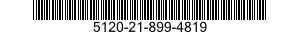 5120-21-899-4819